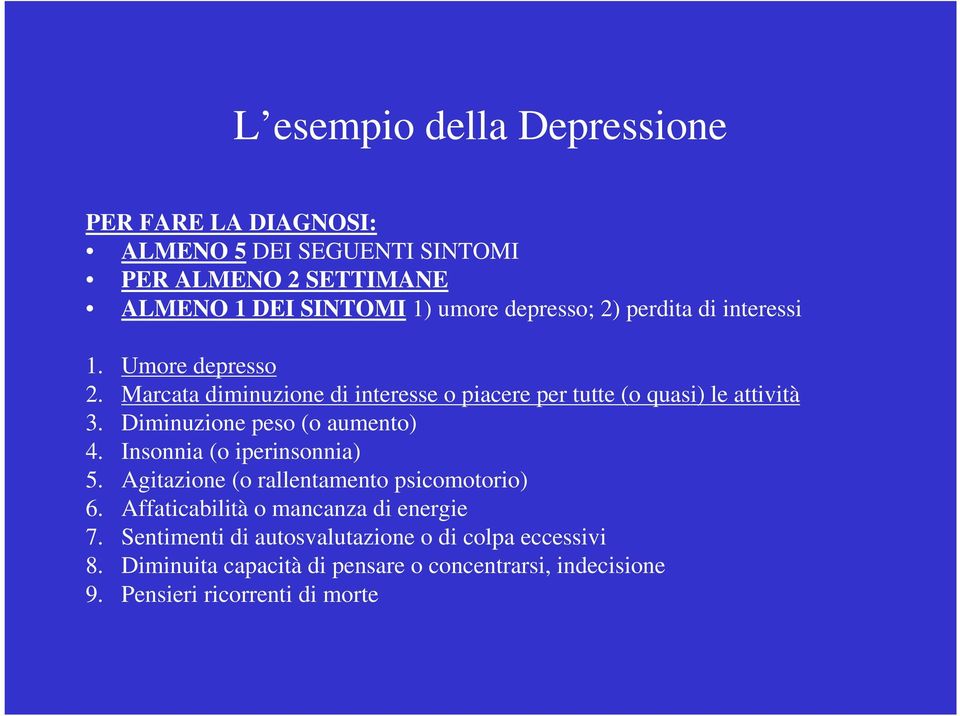 L’esempio della Depressione

PER FARE LA DIAGNOSI:
• ALMENO 5 DEI SEGUENTI SINTOMI
• PER ALMENO 2 SETTIMANE
• ALMENO 1 DEI SINTOMI 1) umore depresso; 2) perdita di interessi

1. Umore depresso
2. Marcata diminuzione di interesse o piacere per tutte (o quasi) le attività
3. Diminuzione peso (o aumento)
4. Insonnia (o iperinsonnia)
5. Agitazione (o rallentamento psicomotorio)
6. Affaticabilità o mancanza di energie
7. Sentimenti di autosvalutazione o di colpa eccessivi
8. Diminuita capacità di pensare o concentrarsi, indecisione
9. Pensieri ricorrenti di morte